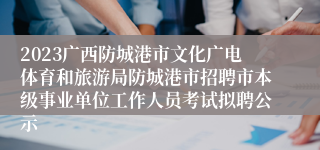 2023广西防城港市文化广电体育和旅游局防城港市招聘市本级事业单位工作人员考试拟聘公示